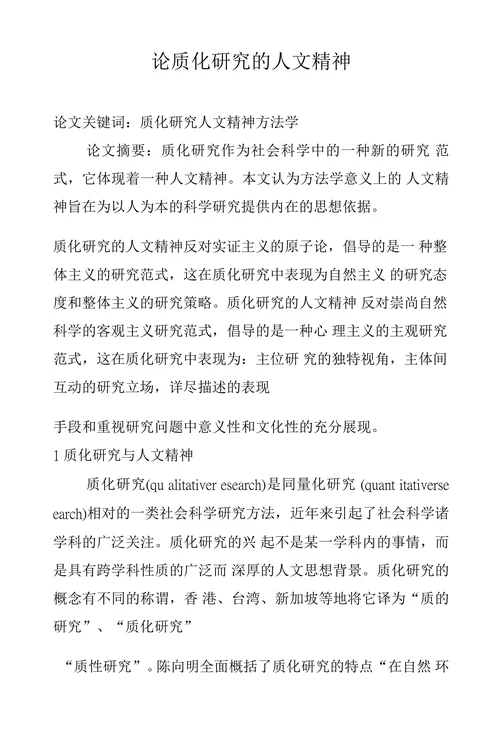 论质化研究的人文精神

论文关键词：质化研究人文精神方法学

论文摘要：质化研究作为社会科学中的一种新的研究 范式，它体现着一种人文精神。本文认为方法学意义上的 人文精神旨在为以人为本的科学研究提供内在的思想依据。

质化研究的人文精神反对实证主义的原子论，倡导的是一 种整体主义的研究范式，这在质化研究中表现为自然主义 的研究态度和整体主义的研究策略。质化研究的人文精神 反对崇尚自然科学的客观主义研究范式，倡导的是一种心 理主义的主观研究范式，这在质化研究中表现为：主位研 究的独特视角，主体间互动的研究立场，详尽描述的表现

手段和重视研究问题中意义性和文化性的充分展现。

1 质化研究与人文精神

质化研究(qu alitativer esearch)是同量化研究 (quant itativerse earch)相对的一类社会科学研究方法，近年来引起了社会科学诸学科的广泛关注。质化研究的兴 起不是某一学科内的事情，而是具有跨学科性质的广泛而 深厚的人文思想背景。质化研究的概念有不同的称谓，香 港、台湾、新加坡等地将它译为“质的研究”、“质化研究”

“质性研究”。陈向明全面概括了质化研究的特点“在自然 环